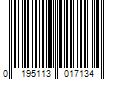 0 195113 017134